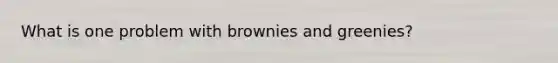 What is one problem with brownies and greenies?